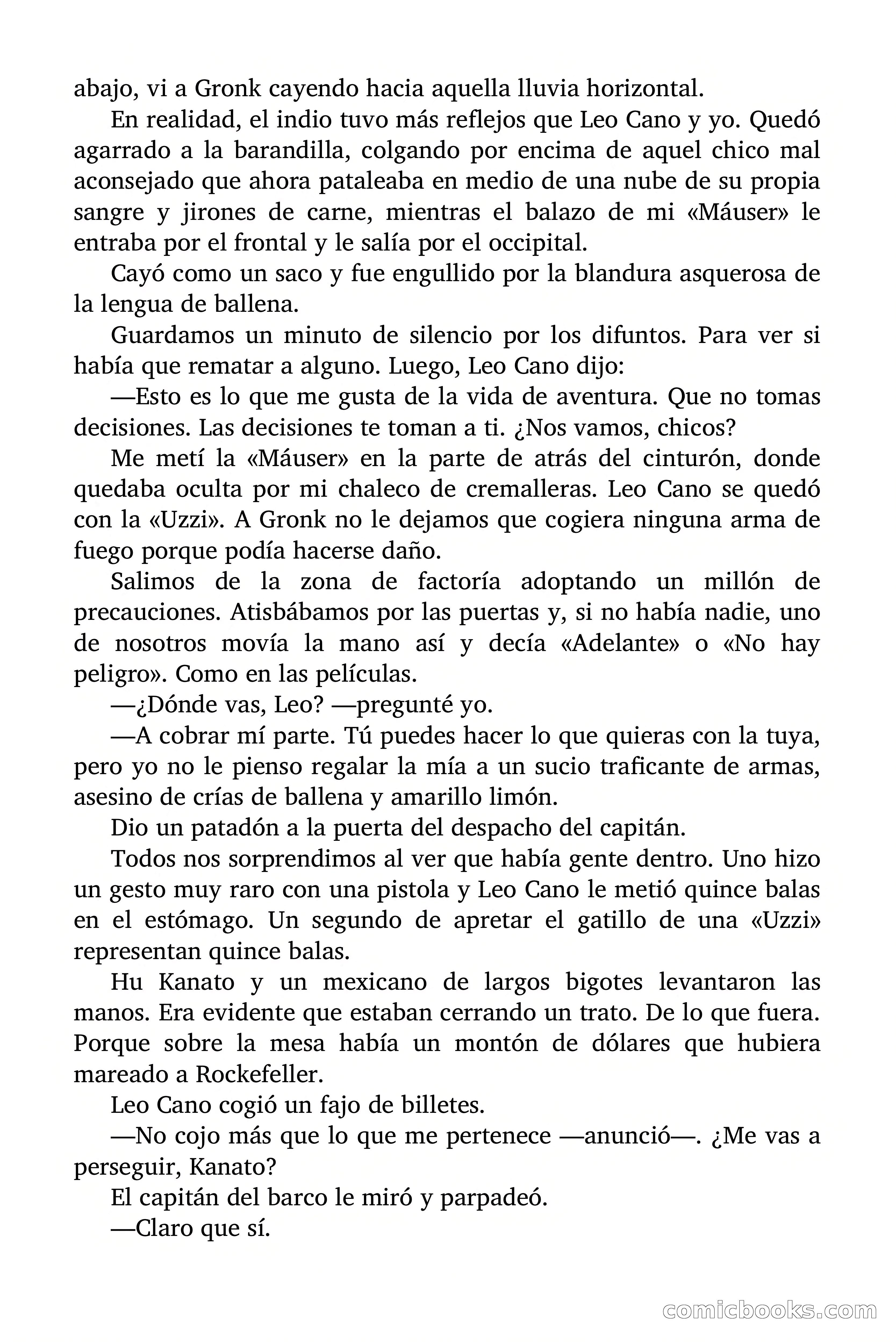 abajo, vi a Gronk cayendo hacia aquella lluvia horizontal.

En realidad, el indio tuvo más reflejos que Leo Cano y yo. Quedó agarrado a la barandilla, colgando por encima de aquel chico mal aconsejado que ahora pataleaba en medio de una nube de su propia sangre y jirones de carne, mientras el balazo de mi «Máuser» le entraba por el frontal y le salía por el occipital.

Cayó como un saco y fue engullido por la blandura asquerosa de la lengua de ballena.

Guardamos un minuto de silencio por los difuntos. Para ver si había que rematar a alguno. Luego, Leo Cano dijo:

—Esto es lo que me gusta de la vida de aventura. Que no tomas decisiones. Las decisiones te toman a ti. ¿Nos vamos, chicos?

Me metí la «Máuser» en la parte de atrás del cinturón, donde quedaba oculta por mi chaleco de cremalleras. Leo Cano se quedó con la «Uzzi». A Gronk no le dejamos que cogiera ninguna arma de fuego porque podía hacerse daño.

Salimos de la zona de factoría adoptando un millón de precauciones. Atisbábamos por las puertas y, si no había nadie, uno de nosotros movía la mano así y decía «Adelante» o «No hay peligro». Como en las películas.

—¿Dónde vas, Leo? —pregunté yo.

—A cobrar mí parte. Tú puedes hacer lo que quieras con la tuya, pero yo no le pienso regalar la mía a un sucio traficante de armas, asesino de crías de ballena y amarillo limón.

Dio un patadón a la puerta del despacho del capitán.

Todos nos sorprendimos al ver que había gente dentro. Uno hizo un gesto muy raro con una pistola y Leo Cano le metió quince balas en el estómago. Un segundo de apretar el gatillo de una «Uzzi» representan quince balas.

Hu Kanato y un mexicano de largos bigotes levantaron las manos. Era evidente que estaban cerrando un trato. De lo que fuera. Porque sobre la mesa había un montón de dólares que hubiera mareado a Rockefeller.

Leo Cano cogió un fajo de billetes.

—No cojo más que lo que me pertenece —anunció—. ¿Me vas a perseguir, Kanato?

El capitán del barco le miró y parpadeó.

—Claro que sí.

comicbooks.com